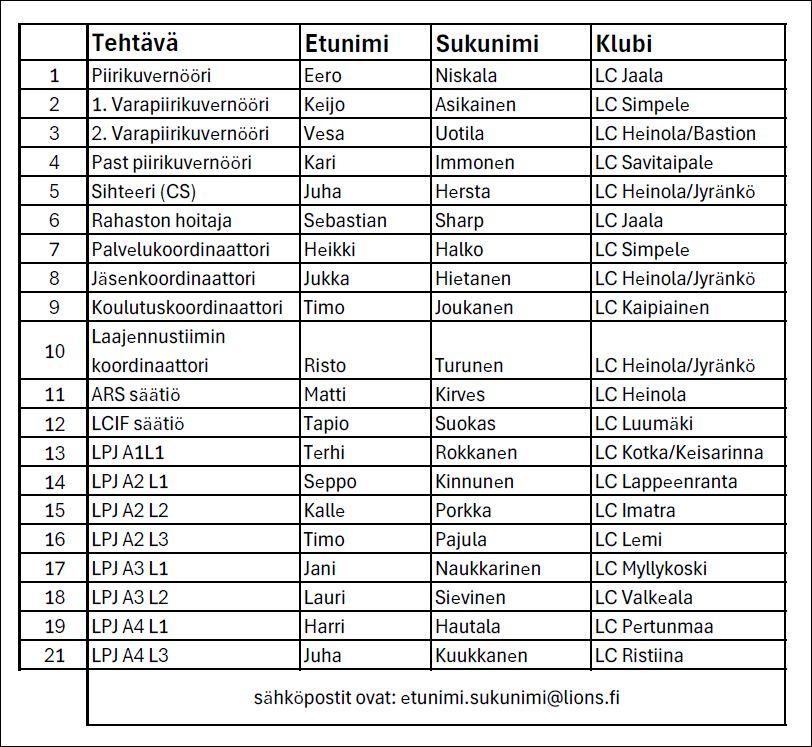 | | Tehtävä | Etunimi | Sukunimi | Klubi |
|---|---|---|---|---|
| 1 | Piirikuvernööri | Eero | Niskala | LC Jaala |
| 2 | 1. Varapiirikuvernööri | Keijo | Asikainen | LC Simpele |
| 3 | 2. Varapiirikuvernööri | Vesa | Uotila | LC Heinola/Bastion |
| 4 | Past piirikuvernööri | Kari | Immonen | LC Savitaipale |
| 5 | Sihteeri (CS) | Juha | Hersta | LC Heinola/Jyränkö |
| 6 | Rahaston hoitaja | Sebastian | Sharp | LC Jaala |
| 7 | Palvelukoordinaattori | Heikki | Halko | LC Simpele |
| 8 | Jäsenkoordinaattori | Jukka | Hietanen | LC Heinola/Jyränkö |
| 9 | Koulutuskoordinaattori | Timo | Joukanen | LC Kaipiainen |
| 10 | Laajennustiimin koordinaattori | Risto | Turunen | LC Heinola/Jyränkö |
| 11 | ARS säätiö | Matti | Kirves | LC Heinola |
| 12 | LCIF säätiö | Tapio | Suokas | LC Luumäki |
| 13 | LPJ A1L1 | Terhi | Rokkanen | LC Kotka/Keisarinna |
| 14 | LPJ A2 L1 | Seppo | Kinnunen | LC Lappeenranta |
| 15 | LPJ A2 L2 | Kalle | Porkka | LC Imatra |
| 16 | LPJ A2 L3 | Timo | Pajula | LC Lemi |
| 17 | LPJ A3 L1 | Jani | Naukkarinen | LC Myllykoski |
| 18 | LPJ A3 L2 | Lauri | Sievinen | LC Valkeala |
| 19 | LPJ A4 L1 | Harri | Hautala | LC Pertunmaa |
| 21 | LPJ A4 L3 | Juha | Kuukkanen | LC Ristiina |

sähköpostit ovat: etunimi.sukunimi@lions.fi